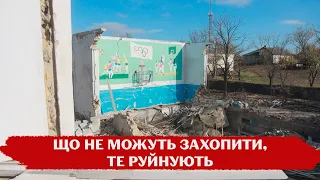 ЩО НЕ МОЖУТЬ ЗАХОПИТИ,
ТЕ РУЙНУЮТЬ